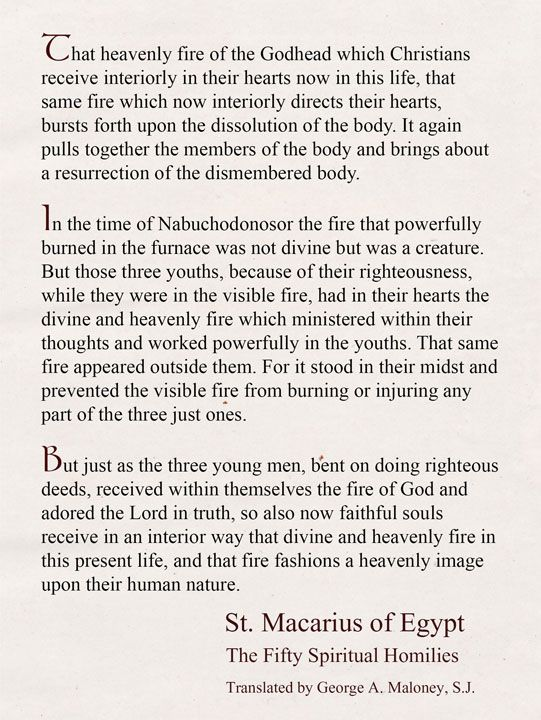 That heavenly fire of the Godhead which Christians receive interiorly in their hearts now in this life, that same fire which now interiorly directs their hearts, bursts forth upon the dissolution of the body. It again pulls together the members of the body and brings about a resurrection of the dismembered body.

In the time of Nabuchodonosor the fire that powerfully burned in the furnace was not divine but was a creature. But those three youths, because of their righteousness, while they were in the visible fire, had in their hearts the divine and heavenly fire which ministered within their thoughts and worked powerfully in the youths. That same fire appeared outside them. For it stood in their midst and prevented the visible fire from burning or injuring any part of the three just ones.

But just as the three young men, bent on doing righteous deeds, received within themselves the fire of God and adored the Lord in truth, so also now faithful souls receive in an interior way that divine and heavenly fire in this present life, and that fire fashions a heavenly image upon their human nature.

St. Macarius of Egypt
The Fifty Spiritual Homilies
Translated by George A. Maloney, S.J.